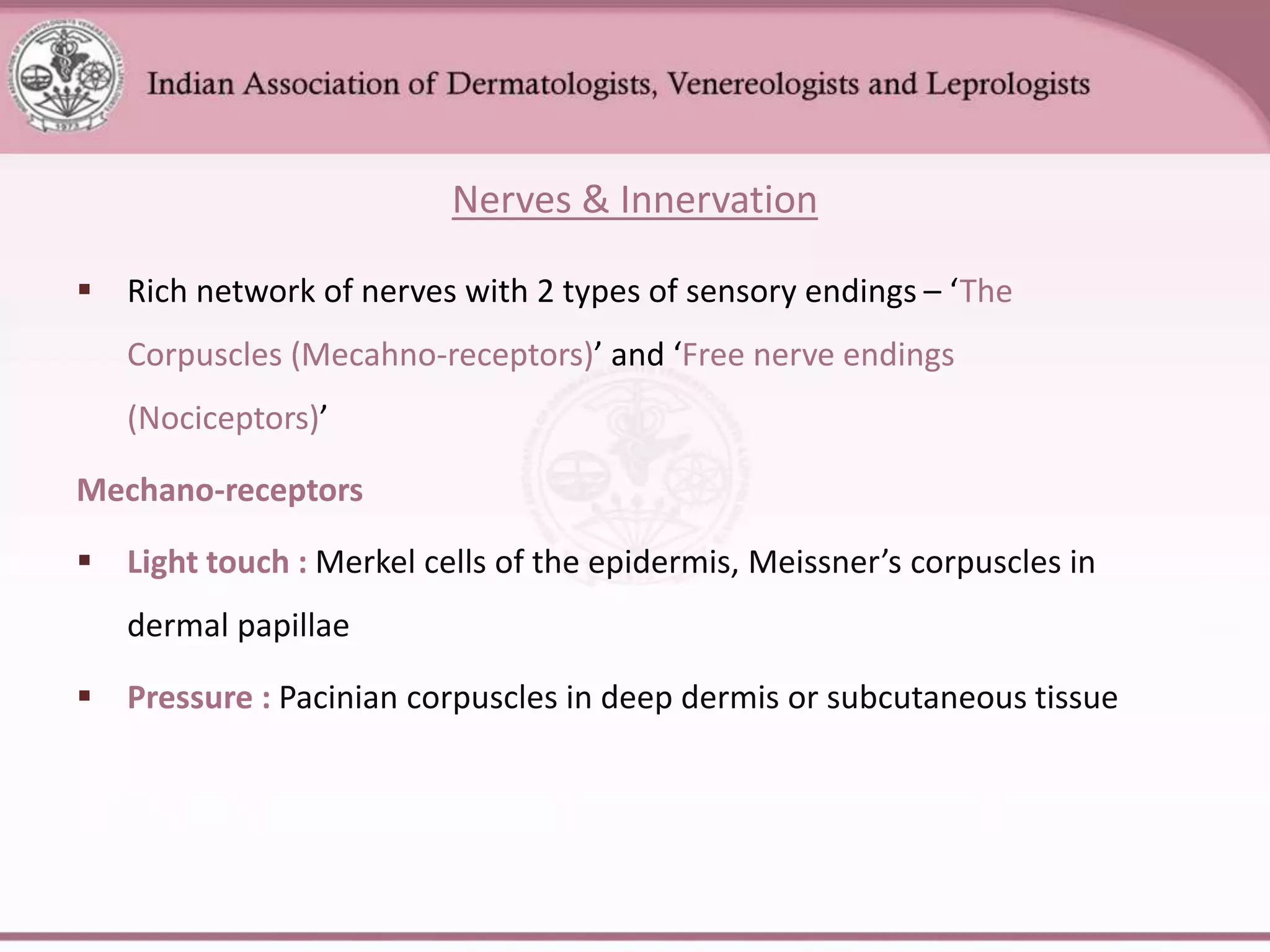 Indian Association of Dermatologists, Venereologists and Leprologists

Nerves & Innervation

▪ Rich network of nerves with 2 types of sensory endings – ‘The Corpuscles (Mecahno-receptors)’ and ‘Free nerve endings (Nociceptors)’

Mechano-receptors

▪ Light touch : Merkel cells of the epidermis, Meissner’s corpuscles in dermal papillae

▪ Pressure : Pacinian corpuscles in deep dermis or subcutaneous tissue